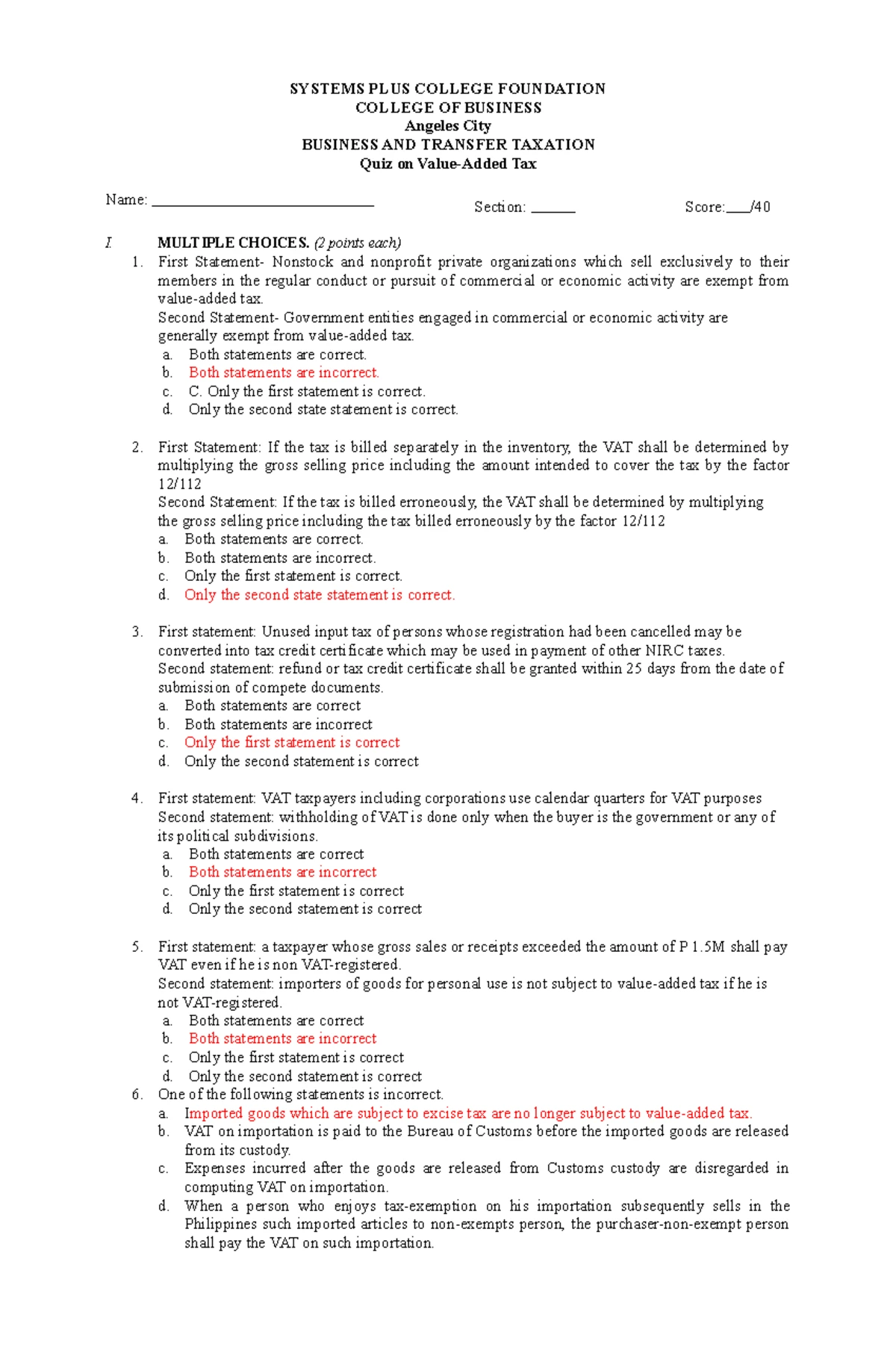 SYSTEMS PLUS COLLEGE FOUNDATION
COLLEGE OF BUSINESS
Angeles City
BUSINESS AND TRANSFER TAXATION
Quiz on Value-Added Tax

Name: ______________________________ Section: ______ Score:____/40

I. MULTIPLE CHOICES. (2 points each)

1. First Statement- Nonstock and nonprofit private organizations which sell exclusively to their members in the regular conduct or pursuit of commercial or economic activity are exempt from value-added tax.
Second Statement- Government entities engaged in commercial or economic activity are generally exempt from value-added tax.
a. Both statements are correct.
b. Both statements are incorrect.
c. C. Only the first statement is correct.
d. Only the second state statement is correct.

2. First Statement: If the tax is billed separately in the inventory, the VAT shall be determined by multiplying the gross selling price including the amount intended to cover the tax by the factor 12/112
Second Statement: If the tax is billed erroneously, the VAT shall be determined by multiplying the gross selling price including the tax billed erroneously by the factor 12/112
a. Both statements are correct.
b. Both statements are incorrect.
c. Only the first statement is correct.
d. Only the second state statement is correct.

3. First statement: Unused input tax of persons whose registration had been cancelled may be converted into tax credit certificate which may be used in payment of other NIRC taxes.
Second statement: refund or tax credit certificate shall be granted within 25 days from the date of submission of compete documents.
a. Both statements are correct
b. Both statements are incorrect
c. Only the first statement is correct
d. Only the second statement is correct

4. First statement: VAT taxpayers including corporations use calendar quarters for VAT purposes
Second statement: withholding of VAT is done only when the buyer is the government or any of its political subdivisions.
a. Both statements are correct
b. Both statements are incorrect
c. Only the first statement is correct
d. Only the second statement is correct

5. First statement: a taxpayer whose gross sales or receipts exceeded the amount of P 1.5M shall pay VAT even if he is non VAT-registered.
Second statement: importers of goods for personal use is not subject to value-added tax if he is not VAT-registered.
a. Both statements are correct
b. Both statements are incorrect
c. Only the first statement is correct
d. Only the second statement is correct

6. One of the following statements is incorrect.
a. Imported goods which are subject to excise tax are no longer subject to value-added tax.
b. VAT on importation is paid to the Bureau of Customs before the imported goods are released from its custody.
c. Expenses incurred after the goods are released from Customs custody are disregarded in computing VAT on importation.
d. When a person who enjoys tax-exemption on his importation subsequently sells in the Philippines such imported articles to non-exempts person, the purchaser-non-exempt person shall pay the VAT on such importation.